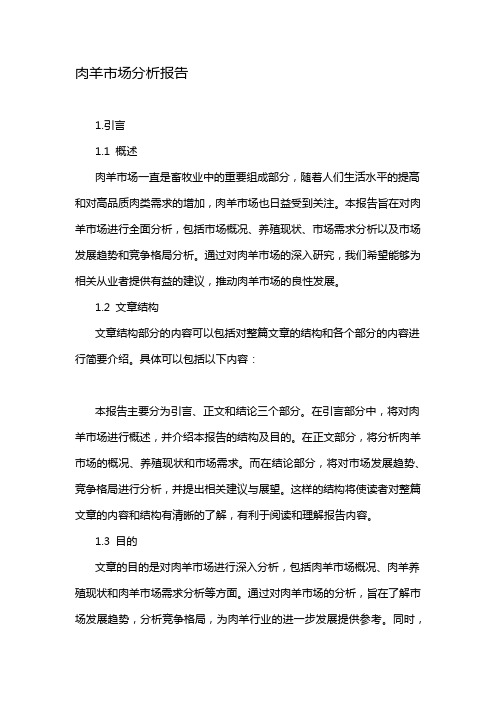 肉羊市场分析报告

1.引言

1.1 概述

肉羊市场一直是畜牧业中的重要组成部分，随着人们生活水平的提高和对高品质肉类需求的增加，肉羊市场也日益受到关注。本报告旨在对肉羊市场进行全面分析，包括市场概况、养殖现状、市场需求分析以及市场发展趋势和竞争格局分析。通过对肉羊市场的深入研究，我们希望能够为相关从业者提供有益的建议，推动肉羊市场的良性发展。

1.2 文章结构

文章结构部分的内容可以包括对整篇文章的结构和各个部分的内容进行简要介绍。具体可以包括以下内容：

本报告主要分为引言、正文和结论三个部分。在引言部分中，将对肉羊市场进行概述，并介绍本报告的结构及目的。在正文部分，将分析肉羊市场的概况、养殖现状和市场需求。而在结论部分，将对市场发展趋势、竞争格局进行分析，并提出相关建议与展望。这样的结构将使读者对整篇文章的内容和结构有清晰的了解，有利于阅读和理解报告内容。

1.3 目的

文章的目的是对肉羊市场进行深入分析，包括肉羊市场概况、肉羊养殖现状和肉羊市场需求分析等方面。通过对肉羊市场的分析，旨在了解市场发展趋势，分析竞争格局，为肉羊行业的进一步发展提供参考。同时，